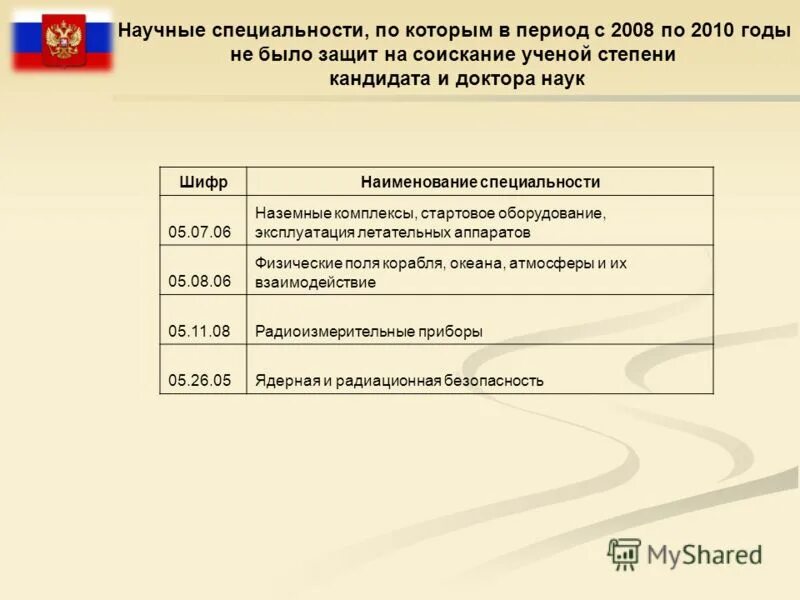 Научные специальности, по которым в период с 2008 по 2010 годы не было защит на соискание ученой степени кандидата и доктора наук

| Шифр | Наименование специальности |
|---|---|
| 05.07.06 | Наземные комплексы, стартовое оборудование, эксплуатация летательных аппаратов |
| 05.08.06 | Физические поля корабля, океана, атмосферы и их взаимодействие |
| 05.11.08 | Радиоизмерительные приборы |
| 05.26.05 | Ядерная и радиационная безопасность |

MyShared